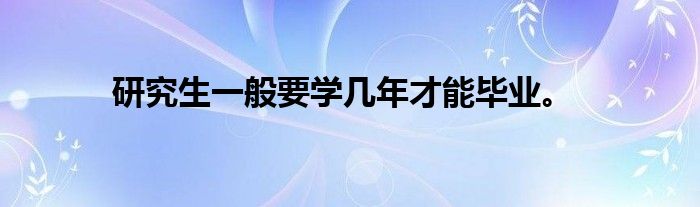 研究生一般要学几年才能毕业。